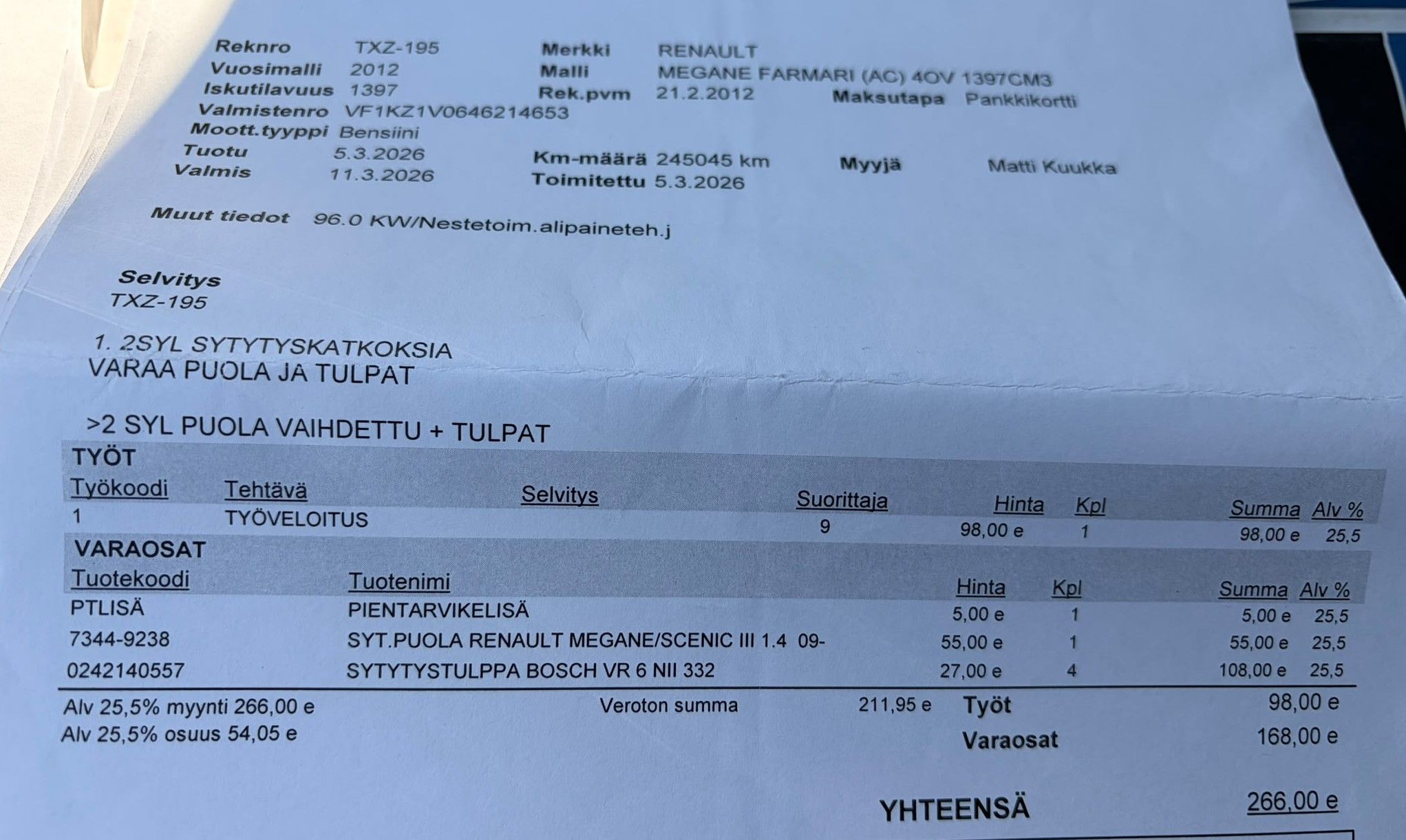 Reknro TXZ-195
Vuosimalli 2012
Iskutilavuus 1397
Valmistenro VF1KZ1V0646214653
Moott.tyyppi Bensiini
Tuotu 5.3.2026
Valmis 11.3.2026

Merkki RENAULT
Malli MEGANE FARMARI (AC) 4OV 1397CM3
Rek.pvm 21.2.2012
Maksutapa Pankkikortti

Km-määrä 245045 km
Toimitettu 5.3.2026
Myyjä Matti Kuukka

Muut tiedot 96.0 KW/Nestetoim.alipaineteh.j

Selvitys
TXZ-195

1. 2SYL SYTYTYSKATKOKSIA
VARAA PUOLA JA TULPAT

>2 SYL PUOLA VAIHDETTU + TULPAT

TYÖT

| Työkoodi | Tehtävä | Selvitys | Suorittaja | Hinta | Kpl | Summa | Alv % |
|---|---|---|---|---|---|---|---|
| 1 | TYÖVELOITUS | | 9 | 98,00 e | 1 | 98,00 e | 25,5 |

VARAOSAT

| Tuotekoodi | Tuotenimi | Hinta | Kpl | Summa | Alv % |
|---|---|---|---|---|---|
| PTLISÄ | PIENTARVIKELISÄ | 5,00 e | 1 | 5,00 e | 25,5 |
| 7344-9238 | SYT.PUOLA RENAULT MEGANE/SCENIC III 1.4 09- | 55,00 e | 1 | 55,00 e | 25,5 |
| 0242140557 | SYTYTYSTULPPA BOSCH VR 6 NII 332 | 27,00 e | 4 | 108,00 e | 25,5 |

Alv 25,5% myynti 266,00 e
Alv 25,5% osuus 54,05 e
Veroton summa 211,95 e
Työt 98,00 e
Varaosat 168,00 e

YHTEENSÄ 266,00 e